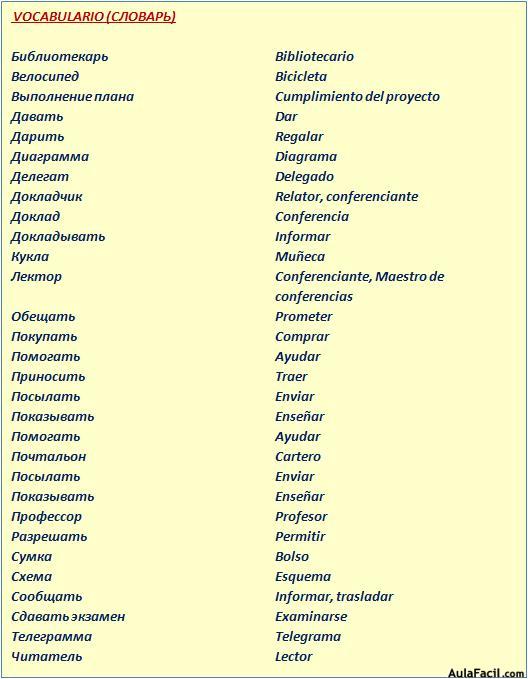 VOCABULARIO (СЛОВАРЬ)

| | |
|---|---|
| Библиотекарь | Bibliotecario |
| Велосипед | Bicicleta |
| Выполнение плана | Cumplimiento del proyecto |
| Давать | Dar |
| Дарить | Regalar |
| Диаграмма | Diagrama |
| Делегат | Delegado |
| Докладчик | Relator, conferenciante |
| Доклад | Conferencia |
| Докладывать | Informar |
| Кукла | Muñeca |
| Лектор | Conferenciante, Maestro de conferencias |
| Обещать | Prometer |
| Покупать | Comprar |
| Помогать | Ayudar |
| Приносить | Traer |
| Посылать | Enviar |
| Показывать | Enseñar |
| Помогать | Ayudar |
| Почтальон | Cartero |
| Посылать | Enviar |
| Показывать | Enseñar |
| Профессор | Profesor |
| Разрешать | Permitir |
| Сумка | Bolso |
| Схема | Esquema |
| Сообщать | Informar, trasladar |
| Сдавать экзамен | Examinarse |
| Телеграмма | Telegrama |
| Читатель | Lector |

AulaFacil.com